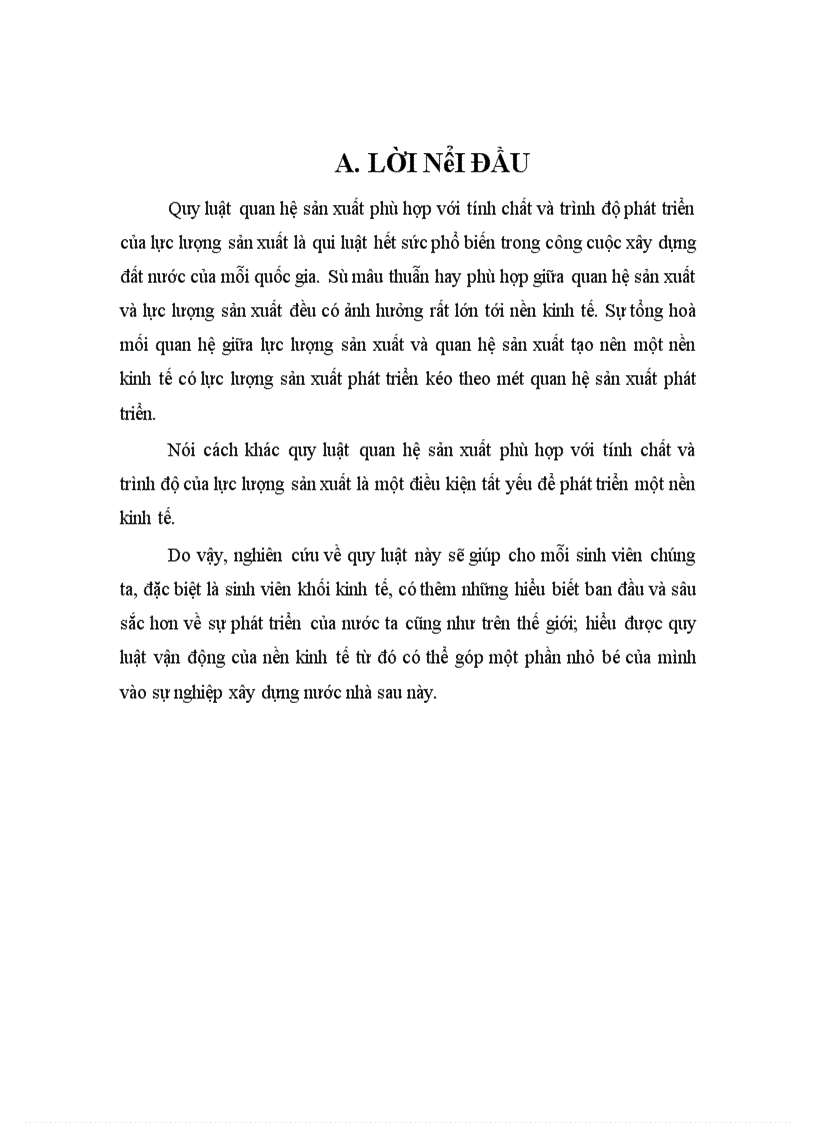 A. LỜI NỂI ĐẦU

Quy luật quan hệ sản xuất phù hợp với tính chất và trình độ phát triển của lực lượng sản xuất là qui luật hết sức phổ biến trong công cuộc xây dựng đất nước của mỗi quốc gia. Sù mâu thuẫn hay phù hợp giữa quan hệ sản xuất và lực lượng sản xuất đều có ảnh hưởng rất lớn tới nền kinh tế. Sự tổng hoà mối quan hệ giữa lực lượng sản xuất và quan hệ sản xuất tạo nên một nền kinh tế có lực lượng sản xuất phát triển kéo theo mét quan hệ sản xuất phát triển.

Nói cách khác quy luật quan hệ sản xuất phù hợp với tính chất và trình độ của lực lượng sản xuất là một điều kiện tất yếu để phát triển một nền kinh tế.

Do vậy, nghiên cứu về quy luật này sẽ giúp cho mỗi sinh viên chúng ta, đặc biệt là sinh viên khối kinh tế, có thêm những hiểu biết ban đầu và sâu sắc hơn về sự phát triển của nước ta cũng như trên thế giới; hiểu được quy luật vận động của nền kinh tế từ đó có thể góp một phần nhỏ bé của mình vào sự nghiệp xây dựng nước nhà sau này.